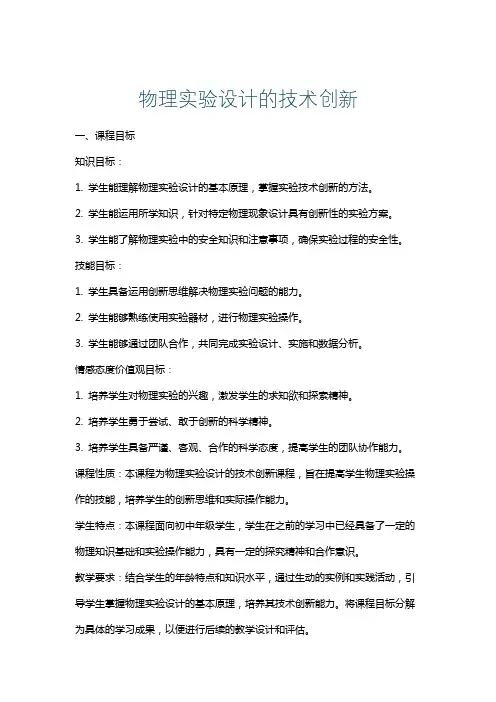 物理实验设计的技术创新

一、课程目标

知识目标：

1. 学生能理解物理实验设计的基本原理，掌握实验技术创新的方法。

2. 学生能运用所学知识，针对特定物理现象设计具有创新性的实验方案。

3. 学生能了解物理实验中的安全知识和注意事项，确保实验过程的安全性。

技能目标：

1. 学生具备运用创新思维解决物理实验问题的能力。

2. 学生能够熟练使用实验器材，进行物理实验操作。

3. 学生能够通过团队合作，共同完成实验设计、实施和数据分析。

情感态度价值观目标：

1. 培养学生对物理实验的兴趣，激发学生的求知欲和探索精神。

2. 培养学生勇于尝试、敢于创新的科学精神。

3. 培养学生具备严谨、客观、合作的科学态度，提高学生的团队协作能力。

课程性质：本课程为物理实验设计的技术创新课程，旨在提高学生物理实验操作的技能，培养学生的创新思维和实际操作能力。

学生特点：本课程面向初中年级学生，学生在之前的学习中已经具备了一定的物理知识基础和实验操作能力，具有一定的探究精神和合作意识。

教学要求：结合学生的年龄特点和知识水平，通过生动的实例和实践活动，引导学生掌握物理实验设计的基本原理，培养其技术创新能力。将课程目标分解为具体的学习成果，以便进行后续的教学设计和评估。